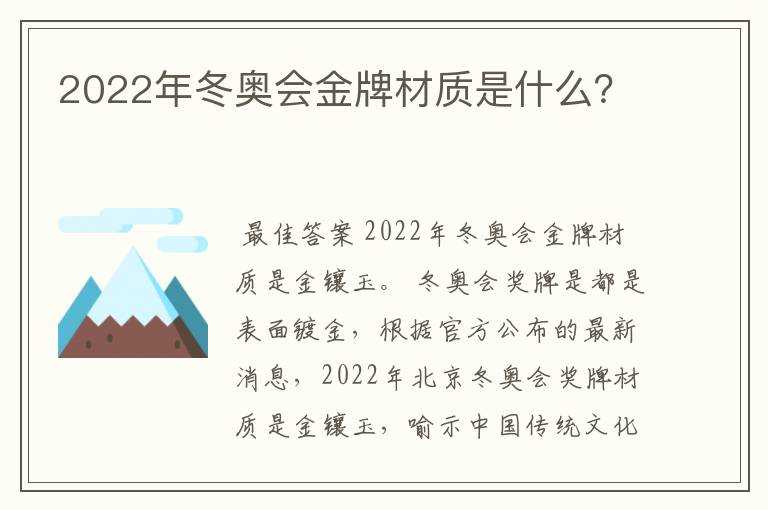 2022年冬奥会金牌材质是什么?

最佳答案 2022年冬奥会金牌材质是金镶玉。 冬奥会奖牌是都是表面镀金，根据官方公布的最新消息，2022年北京冬奥会奖牌材质是金镶玉，喻示中国传统文化